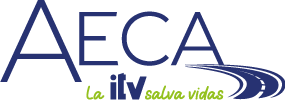 AECA
La itv salva vidas